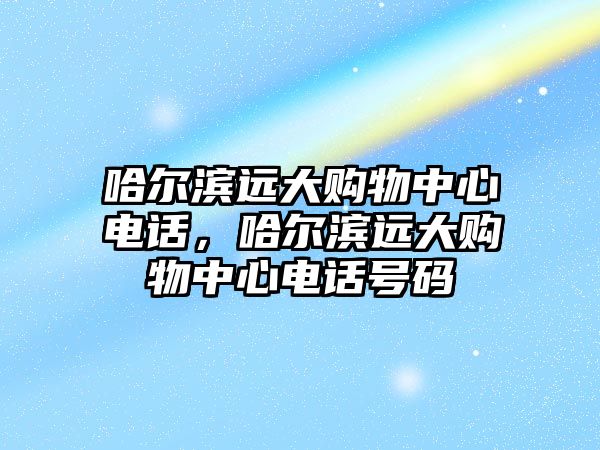 哈尔滨远大购物中心电话，哈尔滨远大购物中心电话号码